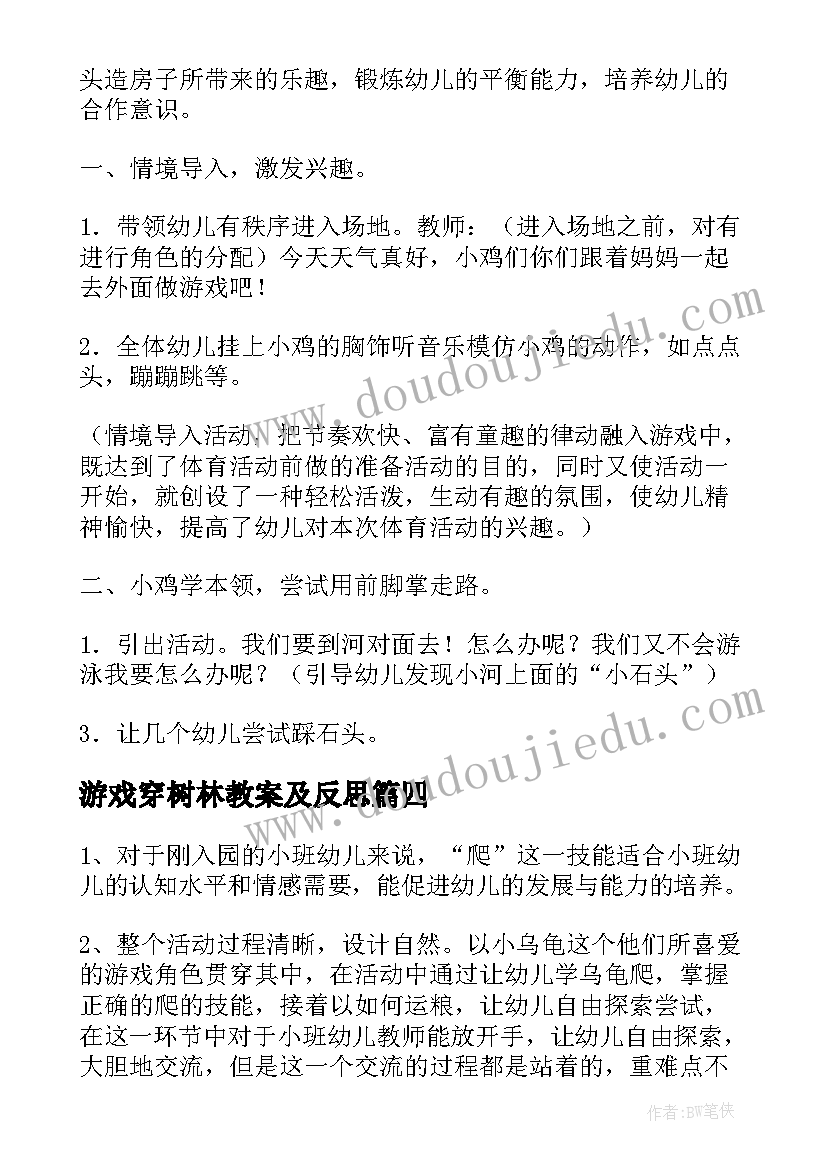 头造房子所带来的乐趣，锻炼幼儿的平衡能力，培养幼儿的合作意识。

一、情境导入，激发兴趣。

1．带领幼儿有秩序进入场地。教师：（进入场地之前，对有进行角色的分配）今天天气真好，小鸡们你们跟着妈妈一起去外面做游戏吧！

2．全体幼儿挂上小鸡的胸饰听音乐模仿小鸡的动作，如点点头，蹦蹦跳等。

（情境导入活动，把节奏欢快、富有童趣的律动融入游戏中，既达到了体育活动前做的准备活动的目的，同时又使活动一开始，就创设了一种轻松活泼，生动有趣的氛围，使幼儿精神愉快，提高了幼儿对本次体育活动的兴趣。）

二、小鸡学本领，尝试用前脚掌走路。

1．引出活动。我们要到河对面去！怎么办呢？我们又不会游泳我要怎么办呢？（引导幼儿发现小河上面的“小石头”）

3．让几个幼儿尝试踩石头。

游戏穿树林教案及反思篇四

1、对于刚入园的小班幼儿来说，“爬”这一技能适合小班幼儿的认知水平和情感需要，能促进幼儿的发展与能力的培养。

2、整个活动过程清晰，设计自然。以小乌龟这个他们所喜爱的游戏角色贯穿其中，在活动中通过让幼儿学乌龟爬，掌握正确的爬的技能，接着以如何运粮，让幼儿自由探索尝试，在这一环节中对于小班幼儿教师能放开手，让幼儿自由探索，大胆地交流，但是这一个交流的过程都是站着的，重难点不

www.doudoujiedu.com

www.doudoujiedu.com

作者：BW笔侠